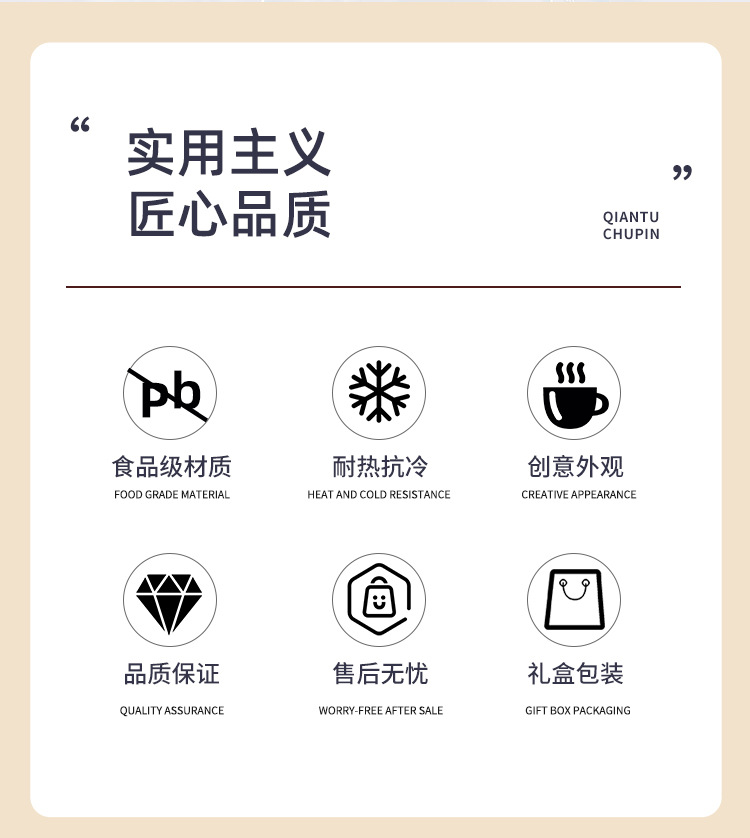 “
实用主义
匠心品质
”
QIANTU
CHUPIN

Pb

食品级材质
FOOD GRADE MATERIAL

耐热抗冷
HEAT AND COLD RESISTANCE

创意外观
CREATIVE APPEARANCE

品质保证
QUALITY ASSURANCE

售后无忧
WORRY-FREE AFTER SALE

礼盒包装
GIFT BOX PACKAGING